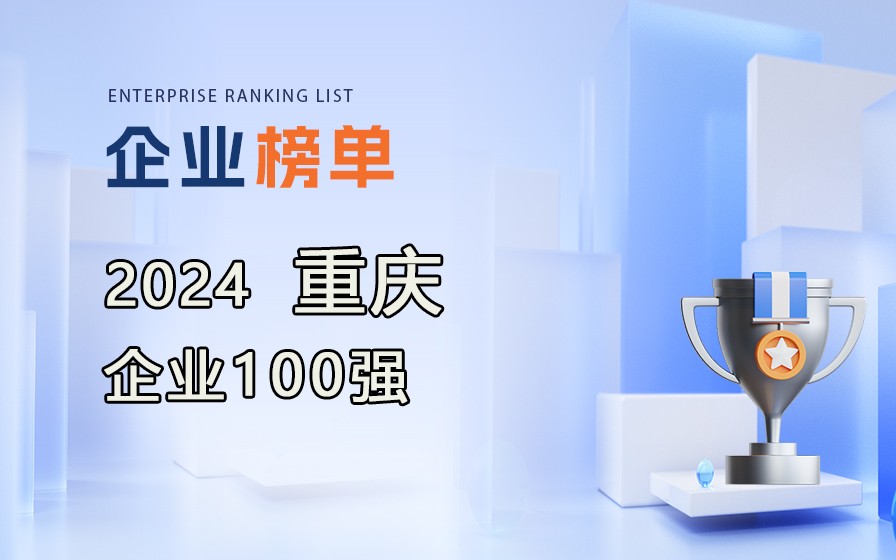 ENTERPRISE RANKING LIST

企业榜单

2024 重庆

企业100强